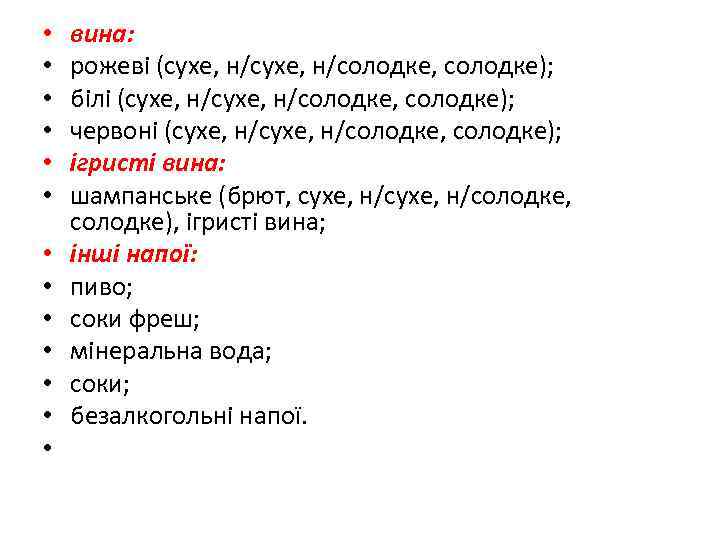 • вина:
• рожеві (сухе, н/сухе, н/солодке, солодке);
• білі (сухе, н/сухе, н/солодке, солодке);
• червоні (сухе, н/сухе, н/солодке, солодке);
• ігристі вина:
• шампанське (брют, сухе, н/сухе, н/солодке, солодке), ігристі вина;
• інші напої:
• пиво;
• соки фреш;
• мінеральна вода;
• соки;
• безалкогольні напої.
•